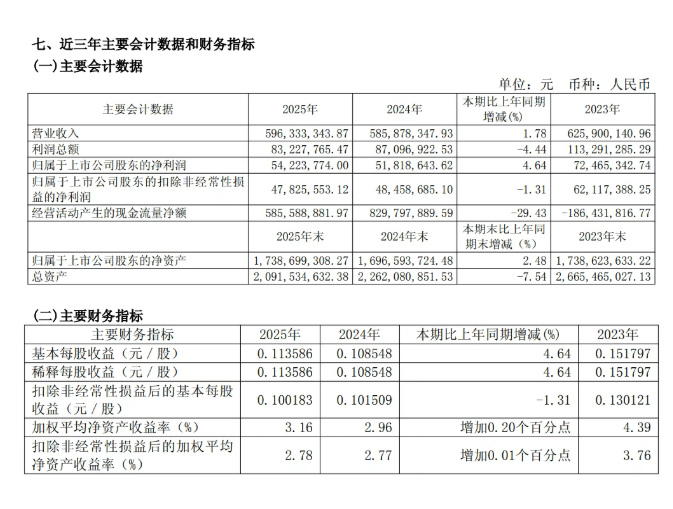 七、近三年主要会计数据和财务指标
(一)主要会计数据

单位：元　币种：人民币

| 主要会计数据 | 2025年 | 2024年 | 本期比上年同期增减(%) | 2023年 |
|---|---|---|---|---|
| 营业收入 | 596,333,343.87 | 585,878,347.93 | 1.78 | 625,900,140.96 |
| 利润总额 | 83,227,765.47 | 87,096,922.53 | -4.44 | 113,291,285.29 |
| 归属于上市公司股东的净利润 | 54,223,774.00 | 51,818,643.62 | 4.64 | 72,465,342.74 |
| 归属于上市公司股东的扣除非经常性损益的净利润 | 47,825,553.12 | 48,458,685.10 | -1.31 | 62,117,388.25 |
| 经营活动产生的现金流量净额 | 585,588,881.97 | 829,797,889.59 | -29.43 | -186,431,816.77 |
| | 2025年末 | 2024年末 | 本期末比上年同期末增减（%） | 2023年末 |
| 归属于上市公司股东的净资产 | 1,738,699,308.27 | 1,696,593,724.48 | 2.48 | 1,738,623,633.22 |
| 总资产 | 2,091,534,632.38 | 2,262,080,851.53 | -7.54 | 2,665,465,027.13 |

(二)主要财务指标

| 主要财务指标 | 2025年 | 2024年 | 本期比上年同期增减(%) | 2023年 |
|---|---|---|---|---|
| 基本每股收益（元／股） | 0.113586 | 0.108548 | 4.64 | 0.151797 |
| 稀释每股收益（元／股） | 0.113586 | 0.108548 | 4.64 | 0.151797 |
| 扣除非经常性损益后的基本每股收益（元／股） | 0.100183 | 0.101509 | -1.31 | 0.130121 |
| 加权平均净资产收益率（%） | 3.16 | 2.96 | 增加0.20个百分点 | 4.39 |
| 扣除非经常性损益后的加权平均净资产收益率（%） | 2.78 | 2.77 | 增加0.01个百分点 | 3.76 |